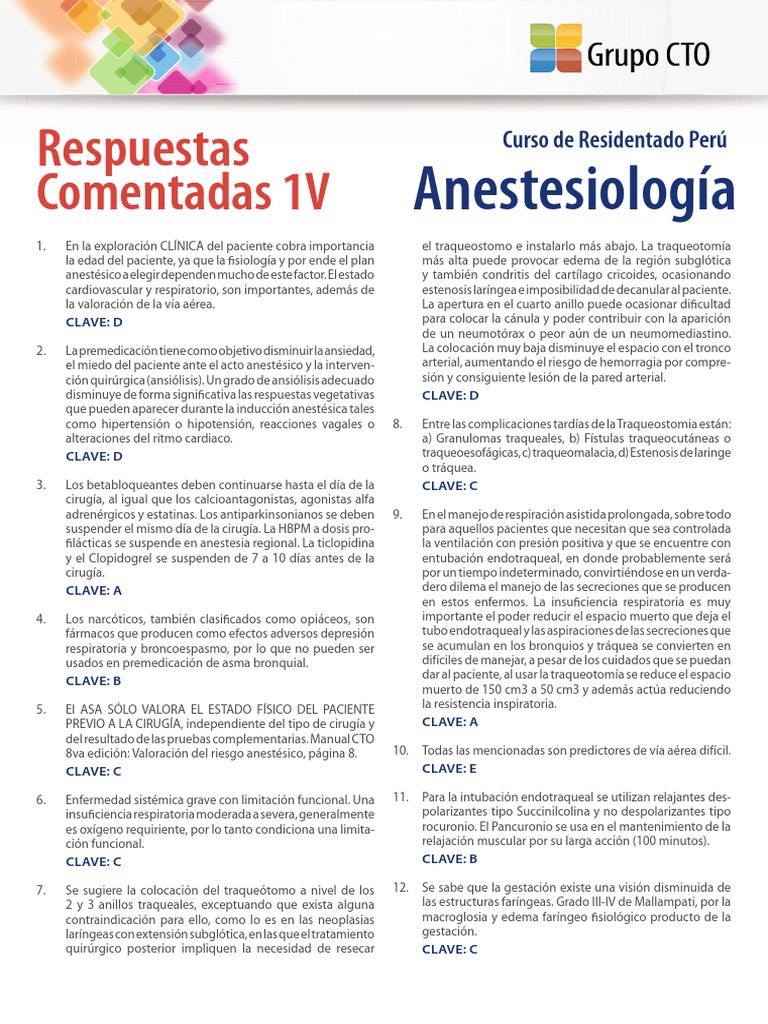 Grupo CTO

Respuestas Comentadas 1V

Curso de Residentado Perú

Anestesiología

1. En la exploración CLÍNICA del paciente cobra importancia la edad del paciente, ya que la fisiología y por ende el plan anestésico a elegir dependen mucho de este factor. El estado cardiovascular y respiratorio, son importantes, además de la valoración de la vía aérea.
CLAVE: D

2. La premedicación tiene como objetivo disminuir la ansiedad, el miedo del paciente ante el acto anestésico y la intervención quirúrgica (ansiólisis). Un grado de ansiólisis adecuado disminuye de forma significativa las respuestas vegetativas que pueden aparecer durante la inducción anestésica tales como hipertensión o hipotensión, reacciones vagales o alteraciones del ritmo cardiaco.
CLAVE: D

3. Los betabloqueantes deben continuarse hasta el día de la cirugía, al igual que los calcioantagonistas, agonistas alfa adrenérgicos y estatinas. Los antiparkinsonianos se deben suspender el mismo día de la cirugía. La HBPM a dosis profilácticas se suspende en anestesia regional. La ticlopidina y el Clopidogrel se suspenden de 7 a 10 días antes de la cirugía.
CLAVE: A

4. Los narcóticos, también clasificados como opiáceos, son fármacos que producen como efectos adversos depresión respiratoria y broncoespasmo, por lo que no pueden ser usados en premedicación de asma bronquial.
CLAVE: B

5. El ASA SÓLO VALORA EL ESTADO FÍSICO DEL PACIENTE PREVIO A LA CIRUGÍA, independiente del tipo de cirugía y del resultado de las pruebas complementarias. Manual CTO 8va edición: Valoración del riesgo anestésico, página 8.
CLAVE: C

6. Enfermedad sistémica grave con limitación funcional. Una insuficiencia respiratoria moderada a severa, generalmente es oxígeno requiriente, por lo tanto condiciona una limitación funcional.
CLAVE: C

7. Se sugiere la colocación del traqueótomo a nivel de los 2 y 3 anillos traqueales, exceptuando que exista alguna contraindicación para ello, como lo es en las neoplasias laríngeas con extensión subglótica, en las que el tratamiento quirúrgico posterior impliquen la necesidad de resecar el traqueostomo e instalarlo más abajo. La traqueotomía más alta puede provocar edema de la región subglótica y también condritis del cartílago cricoides, ocasionando estenosis laríngea e imposibilidad de decanular al paciente. La apertura en el cuarto anillo puede ocasionar dificultad para colocar la cánula y poder contribuir con la aparición de un neumotórax o peor aún de un neumomediastino. La colocación muy baja disminuye el espacio con el tronco arterial, aumentando el riesgo de hemorragia por compresión y consiguiente lesión de la pared arterial.
CLAVE: D

8. Entre las complicaciones tardías de la Traqueostomia están: a) Granulomas traqueales, b) Fístulas traqueocutáneas o traqueoesofágicas, c) traqueomalacia, d) Estenosis de laringe o tráquea.
CLAVE: C

9. En el manejo de respiración asistida prolongada, sobre todo para aquellos pacientes que necesitan que sea controlada la ventilación con presión positiva y que se encuentre con entubación endotraqueal, en donde probablemente será por un tiempo indeterminado, convirtiéndose en un verdadero dilema el manejo de las secreciones que se producen en estos enfermos. La insuficiencia respiratoria es muy importante el poder reducir el espacio muerto que deja el tubo endotraqueal y las aspiraciones de las secreciones que se acumulan en los bronquios y tráquea se convierten en difíciles de manejar, a pesar de los cuidados que se puedan dar al paciente, al usar la traqueotomía se reduce el espacio muerto de 150 cm3 a 50 cm3 y además actúa reduciendo la resistencia inspiratoria.
CLAVE: A

10. Todas las mencionadas son predictores de vía aérea difícil.
CLAVE: E

11. Para la intubación endotraqueal se utilizan relajantes despolarizantes tipo Succinilcolina y no despolarizantes tipo rocuronio. El Pancuronio se usa en el mantenimiento de la relajación muscular por su larga acción (100 minutos).
CLAVE: B

12. Se sabe que la gestación existe una visión disminuida de las estructuras faríngeas. Grado III-IV de Mallampati, por la macroglosia y edema faríngeo fisiológico producto de la gestación.
CLAVE: C